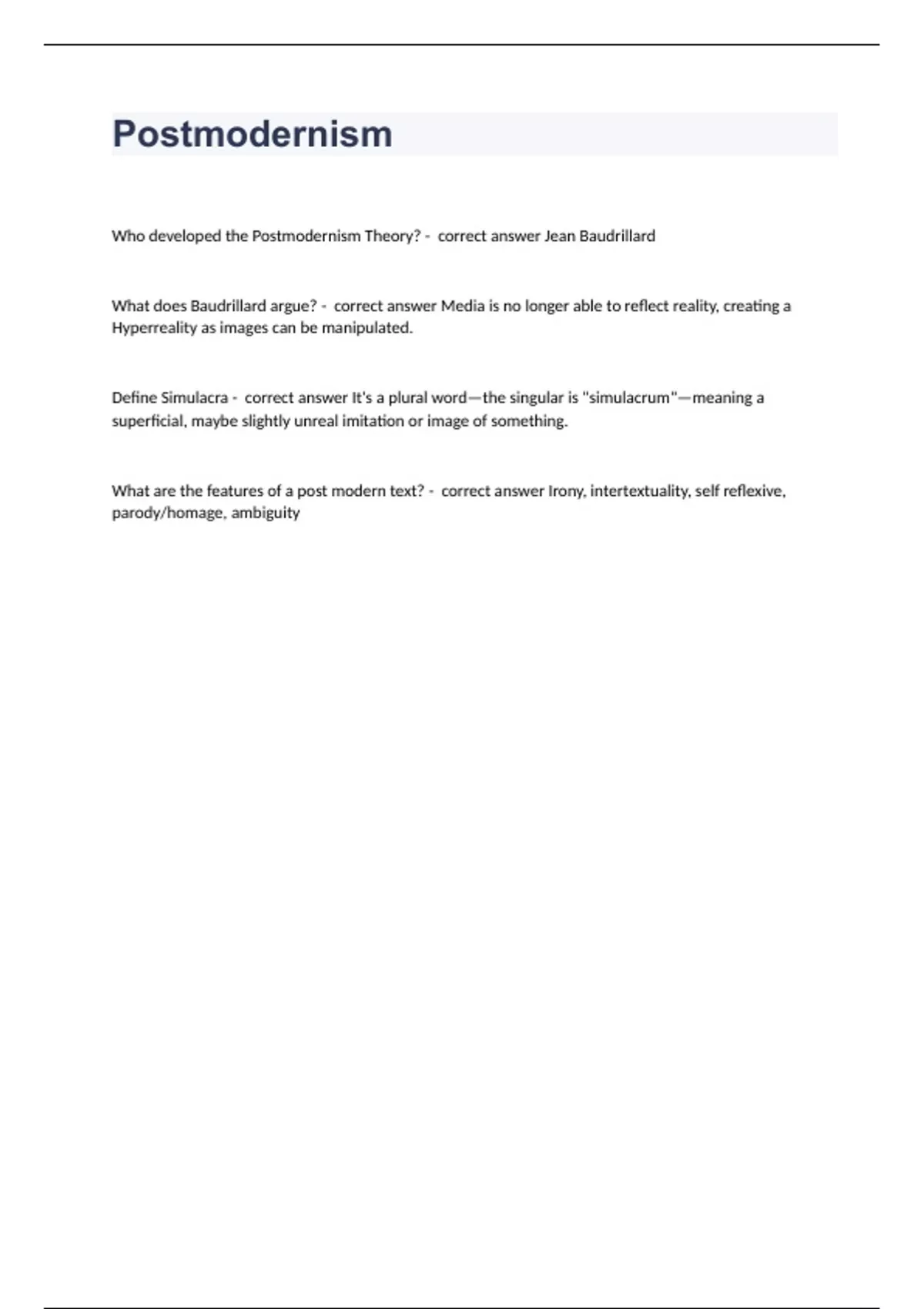 Postmodernism

Who developed the Postmodernism Theory? - correct answer Jean Baudrillard

What does Baudrillard argue? - correct answer Media is no longer able to reflect reality, creating a Hyperreality as images can be manipulated.

Define Simulacra - correct answer It's a plural word—the singular is "simulacrum"—meaning a superficial, maybe slightly unreal imitation or image of something.

What are the features of a post modern text? - correct answer Irony, intertextuality, self reflexive, parody/homage, ambiguity